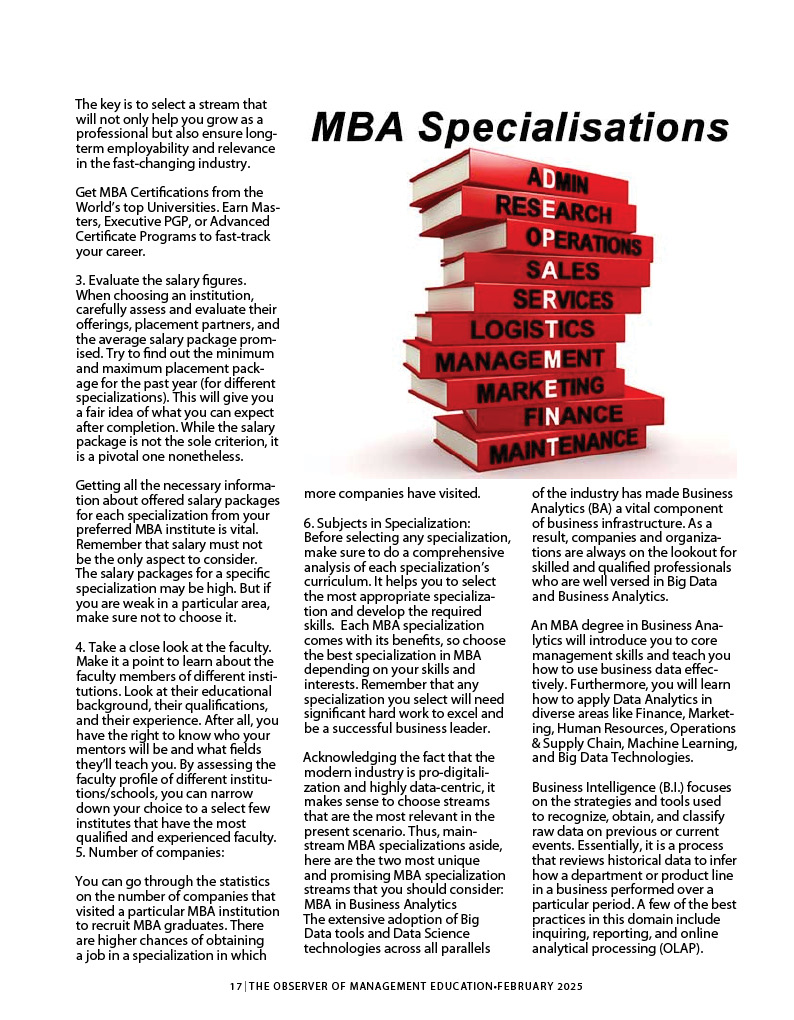 The key is to select a stream that will not only help you grow as a professional but also ensure long-term employability and relevance in the fast-changing industry.

Get MBA Certifications from the World's top Universities. Earn Masters, Executive PGP, or Advanced Certificate Programs to fast-track your career.

3. Evaluate the salary figures. When choosing an institution, carefully assess and evaluate their offerings, placement partners, and the average salary package promised. Try to find out the minimum and maximum placement package for the past year (for different specializations). This will give you a fair idea of what you can expect after completion. While the salary package is not the sole criterion, it is a pivotal one nonetheless.

Getting all the necessary information about offered salary packages for each specialization from your preferred MBA institute is vital. Remember that salary must not be the only aspect to consider. The salary packages for a specific specialization may be high. But if you are weak in a particular area, make sure not to choose it.

4. Take a close look at the faculty. Make it a point to learn about the faculty members of different institutions. Look at their educational background, their qualifications, and their experience. After all, you have the right to know who your mentors will be and what fields they'll teach you. By assessing the faculty profile of different institutions/schools, you can narrow down your choice to a select few institutes that have the most qualified and experienced faculty.
5. Number of companies:

You can go through the statistics on the number of companies that visited a particular MBA institution to recruit MBA graduates. There are higher chances of obtaining a job in a specialization in which

MBA Specialisations

ADMIN
RESEARCH
OPERATIONS
SALES
SERVICES
LOGISTICS
MANAGEMENT
MARKETING
FINANCE
MAINTENANCE

more companies have visited.

6. Subjects in Specialization: Before selecting any specialization, make sure to do a comprehensive analysis of each specialization's curriculum. It helps you to select the most appropriate specialization and develop the required skills. Each MBA specialization comes with its benefits, so choose the best specialization in MBA depending on your skills and interests. Remember that any specialization you select will need significant hard work to excel and be a successful business leader.

Acknowledging the fact that the modern industry is pro-digitalization and highly data-centric, it makes sense to choose streams that are the most relevant in the present scenario. Thus, mainstream MBA specializations aside, here are the two most unique and promising MBA specialization streams that you should consider:
MBA in Business Analytics
The extensive adoption of Big Data tools and Data Science technologies across all parallels

of the industry has made Business Analytics (BA) a vital component of business infrastructure. As a result, companies and organizations are always on the lookout for skilled and qualified professionals who are well versed in Big Data and Business Analytics.

An MBA degree in Business Analytics will introduce you to core management skills and teach you how to use business data effectively. Furthermore, you will learn how to apply Data Analytics in diverse areas like Finance, Marketing, Human Resources, Operations & Supply Chain, Machine Learning, and Big Data Technologies.

Business Intelligence (B.I.) focuses on the strategies and tools used to recognize, obtain, and classify raw data on previous or current events. Essentially, it is a process that reviews historical data to infer how a department or product line in a business performed over a particular period. A few of the best practices in this domain include inquiring, reporting, and online analytical processing (OLAP).

17 | THE OBSERVER OF MANAGEMENT EDUCATION•FEBRUARY 2025